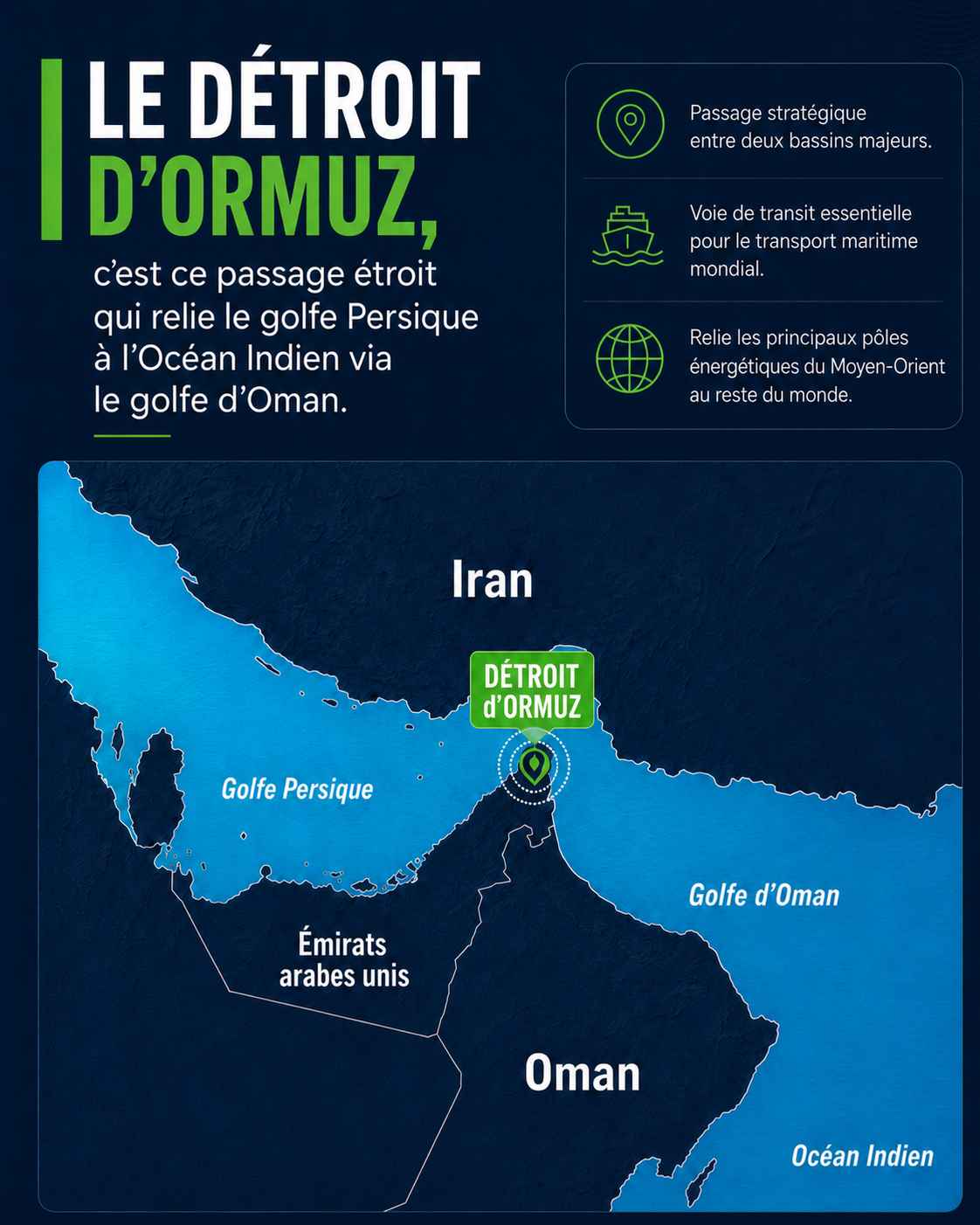 LE DÉTROIT D'ORMUZ,

c'est ce passage étroit qui relie le golfe Persique à l'Océan Indien via le golfe d'Oman.

Passage stratégique entre deux bassins majeurs.

Voie de transit essentielle pour le transport maritime mondial.

Relie les principaux pôles énergétiques du Moyen-Orient au reste du monde.

Iran

DÉTROIT d'ORMUZ

Golfe Persique

Golfe d'Oman

Émirats arabes unis

Oman

Océan Indien